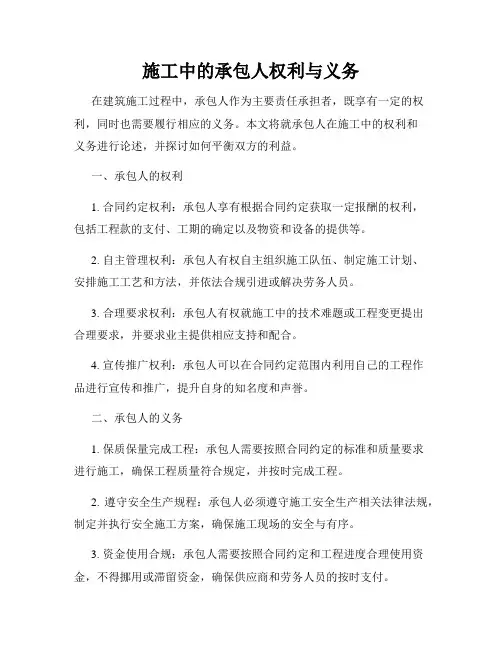 施工中的承包人权利与义务

在建筑施工过程中，承包人作为主要责任承担者，既享有一定的权利，同时也需要履行相应的义务。本文将就承包人在施工中的权利和义务进行论述，并探讨如何平衡双方的利益。

一、承包人的权利

1. 合同约定权利：承包人享有根据合同约定获取一定报酬的权利，包括工程款的支付、工期的确定以及物资和设备的提供等。

2. 自主管理权利：承包人有权自主组织施工队伍、制定施工计划、安排施工工艺和方法，并依法合规引进或解决劳务人员。

3. 合理要求权利：承包人有权就施工中的技术难题或工程变更提出合理要求，并要求业主提供相应支持和配合。

4. 宣传推广权利：承包人可以在合同约定范围内利用自己的工程作品进行宣传和推广，提升自身的知名度和声誉。

二、承包人的义务

1. 保质保量完成工程：承包人需要按照合同约定的标准和质量要求进行施工，确保工程质量符合规定，并按时完成工程。

2. 遵守安全生产规程：承包人必须遵守施工安全生产相关法律法规，制定并执行安全施工方案，确保施工现场的安全与有序。

3. 资金使用合规：承包人需要按照合同约定和工程进度合理使用资金，不得挪用或滞留资金，确保供应商和劳务人员的按时支付。